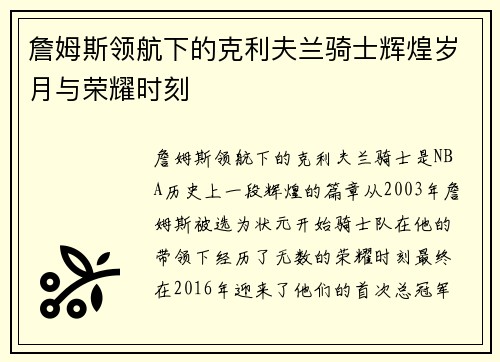 詹姆斯领航下的克利夫兰骑士辉煌岁月与荣耀时刻

詹姆斯领航下的克利夫兰骑士是NBA历史上一段辉煌的篇章从2003年詹姆斯被选为状元开始骑士队在他的带领下经历了无数的荣耀时刻最终在2016年迎来了他们的首次总冠军